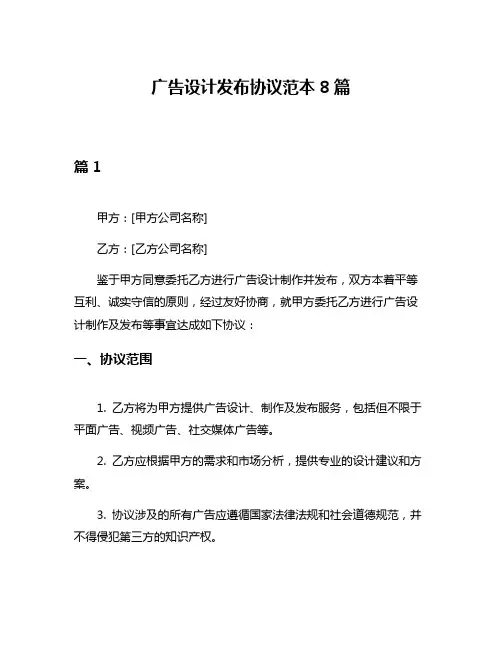 广告设计发布协议范本 8 篇

篇 1

甲方：[甲方公司名称]

乙方：[乙方公司名称]

鉴于甲方同意委托乙方进行广告设计制作并发布，双方本着平等互利、诚实守信的原则，经过友好协商，就甲方委托乙方进行广告设计制作及发布等事宜达成如下协议：

一、协议范围

1. 乙方将为甲方提供广告设计、制作及发布服务，包括但不限于平面广告、视频广告、社交媒体广告等。

2. 乙方应根据甲方的需求和市场分析，提供专业的设计建议和方案。

3. 协议涉及的所有广告应遵循国家法律法规和社会道德规范，并不得侵犯第三方的知识产权。